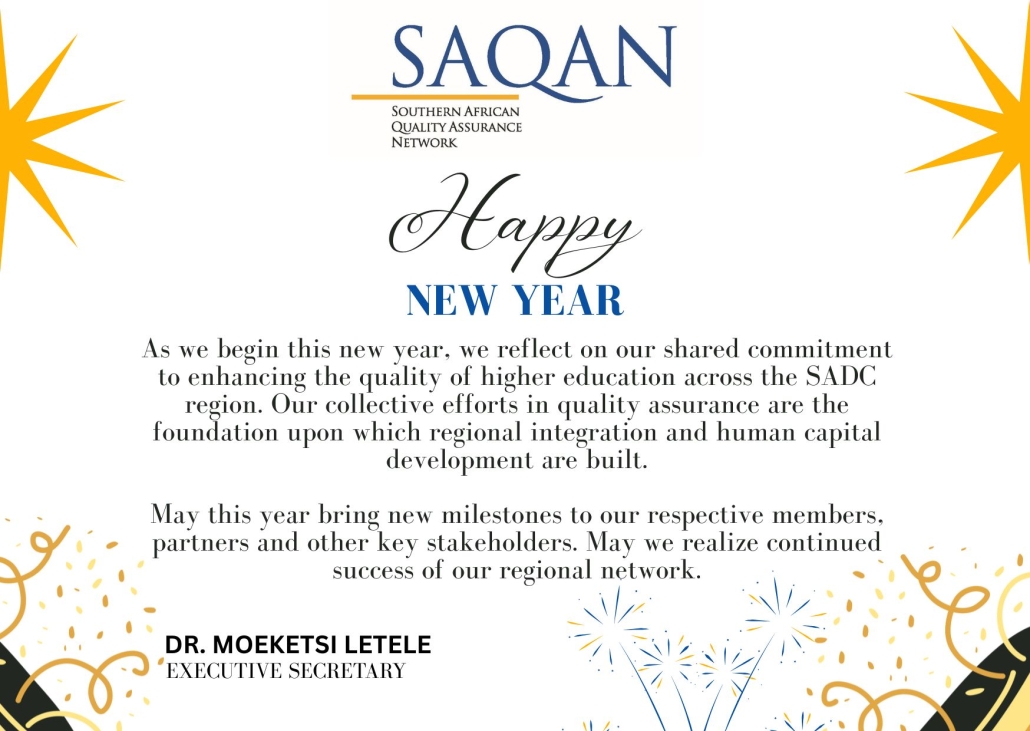 SAQAN
SOUTHERN AFRICAN
QUALITY ASSURANCE
NETWORK

Happy
NEW YEAR

As we begin this new year, we reflect on our shared commitment to enhancing the quality of higher education across the SADC region. Our collective efforts in quality assurance are the foundation upon which regional integration and human capital development are built.

May this year bring new milestones to our respective members, partners and other key stakeholders. May we realize continued success of our regional network.

DR. MOEKETSI LETELE
EXECUTIVE SECRETARY